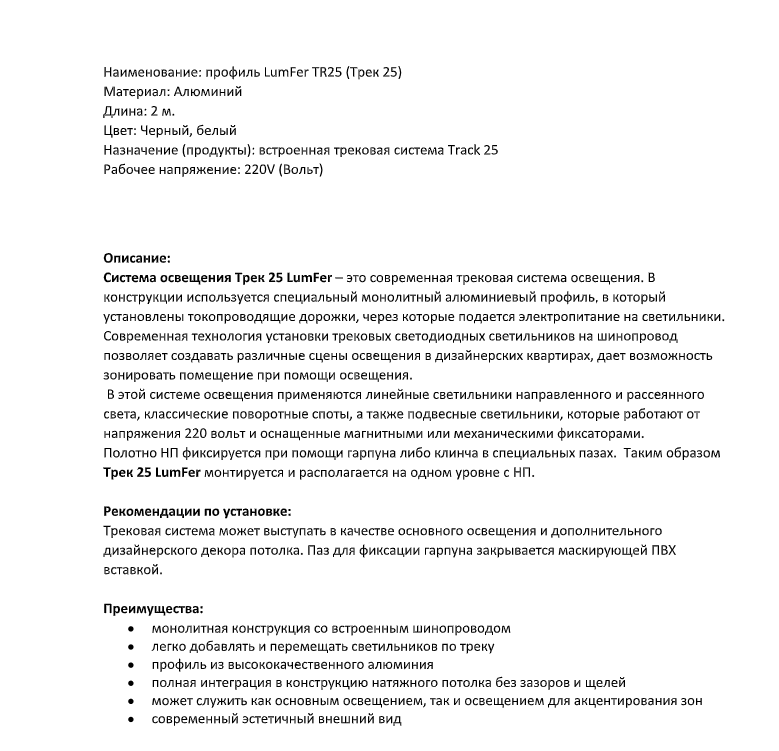 Наименование: профиль LumFer TR25 (Трек 25)
Материал: Алюминий
Длина: 2 м.
Цвет: Черный, белый
Назначение (продукты): встроенная трековая система Track 25
Рабочее напряжение: 220V (Вольт)

Описание:
Система освещения Трек 25 LumFer – это современная трековая система освещения. В конструкции используется специальный монолитный алюминиевый профиль, в который установлены токопроводящие дорожки, через которые подается электропитание на светильники. Современная технология установки трековых светодиодных светильников на шинопровод позволяет создавать различные сцены освещения в дизайнерских квартирах, дает возможность зонировать помещение при помощи освещения.
В этой системе освещения применяются линейные светильники направленного и рассеянного света, классические поворотные споты, а также подвесные светильники, которые работают от напряжения 220 вольт и оснащенные магнитными или механическими фиксаторами.
Полотно НП фиксируется при помощи гарпуна либо клинча в специальных пазах. Таким образом Трек 25 LumFer монтируется и располагается на одном уровне с НП.

Рекомендации по установке:
Трековая система может выступать в качестве основного освещения и дополнительного дизайнерского декора потолка. Паз для фиксации гарпуна закрывается маскирующей ПВХ вставкой.

Преимущества:
• монолитная конструкция со встроенным шинопроводом
• легко добавлять и перемещать светильников по треку
• профиль из высококачественного алюминия
• полная интеграция в конструкцию натяжного потолка без зазоров и щелей
• может служить как основным освещением, так и освещением для акцентирования зон
• современный эстетичный внешний вид